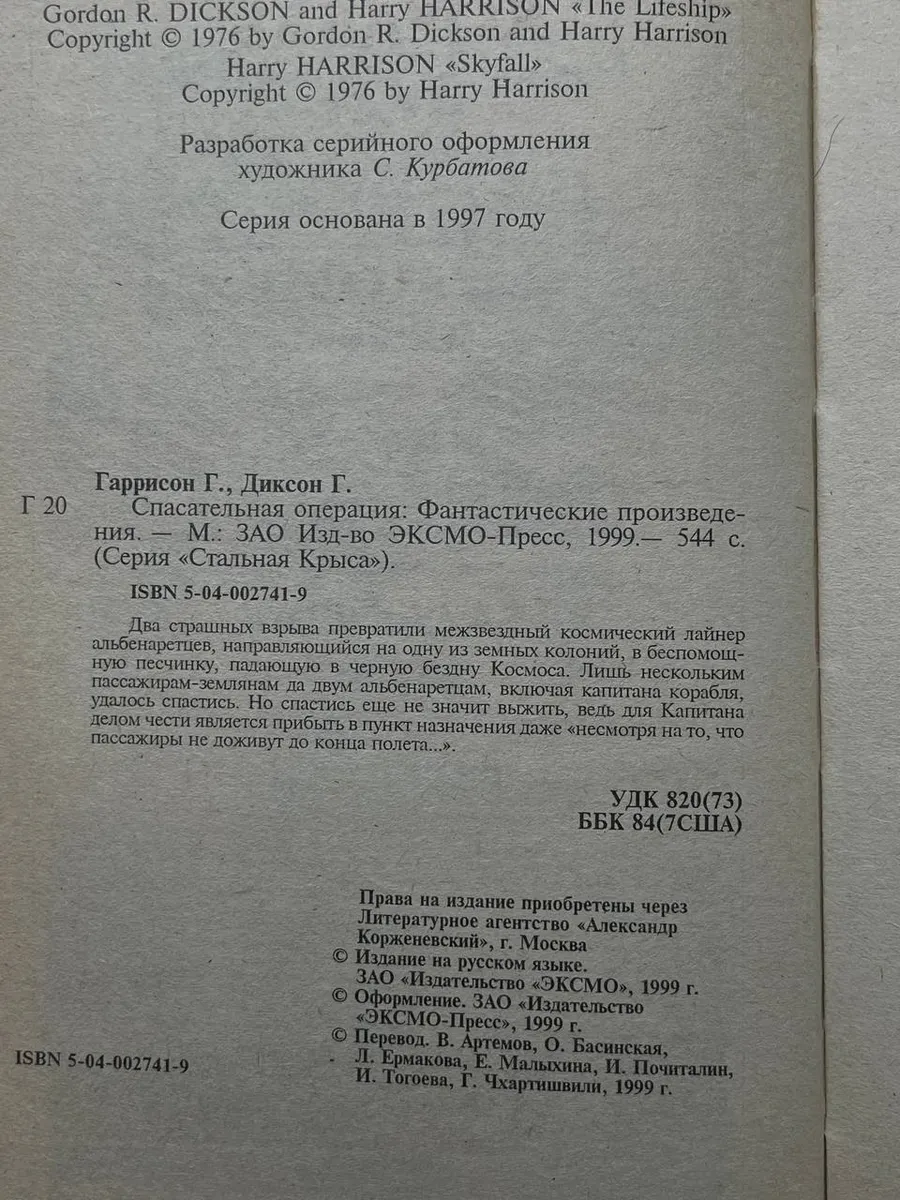 Gordon R. DICKSON and Harry HARRISON «The Lifeship»
Copyright © 1976 by Gordon R. Dickson and Harry Harrison
Harry HARRISON «Skyfall»
Copyright © 1976 by Harry Harrison

Разработка серийного оформления художника С. Курбатова

Серия основана в 1997 году

Гаррисон Г., Диксон Г.

Г 20 Спасательная операция: Фантастические произведения. — М.: ЗАО Изд-во ЭКСМО-Пресс, 1999.— 544 с. (Серия «Стальная Крыса»).

ISBN 5-04-002741-9

Два страшных взрыва превратили межзвездный космический лайнер альбенаретцев, направляющийся на одну из земных колоний, в беспомощную песчинку, падающую в черную бездну Космоса. Лишь нескольким пассажирам-землянам да двум альбенаретцам, включая капитана корабля, удалось спастись. Но спастись еще не значит выжить, ведь для Капитана делом чести является прибыть в пункт назначения даже «несмотря на то, что пассажиры не доживут до конца полета...».

УДК 820(73)
ББК 84(7США)

Права на издание приобретены через Литературное агентство «Александр Корженевский», г. Москва
© Издание на русском языке. ЗАО «Издательство «ЭКСМО», 1999 г.
© Оформление. ЗАО «Издательство «ЭКСМО-Пресс», 1999 г.
© Перевод. В. Артемов, О. Басинская, Л. Ермакова, Е. Малыхина, И. Почиталин, И. Тогоева, Г. Чхартишвили, 1999 г.

ISBN 5-04-002741-9